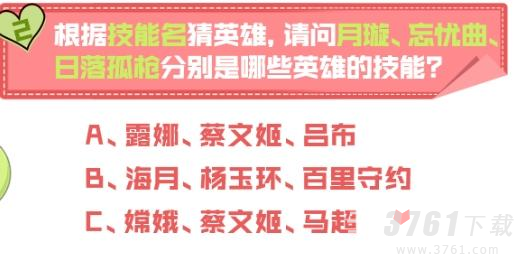 2

根据技能名猜英雄，请问月璇、忘忧曲、日落孤枪分别是哪些英雄的技能？

A、露娜、蔡文姬、吕布

B、海月、杨玉环、百里守约

C、嫦娥、蔡文姬、马超

3761下载
www.3761.com